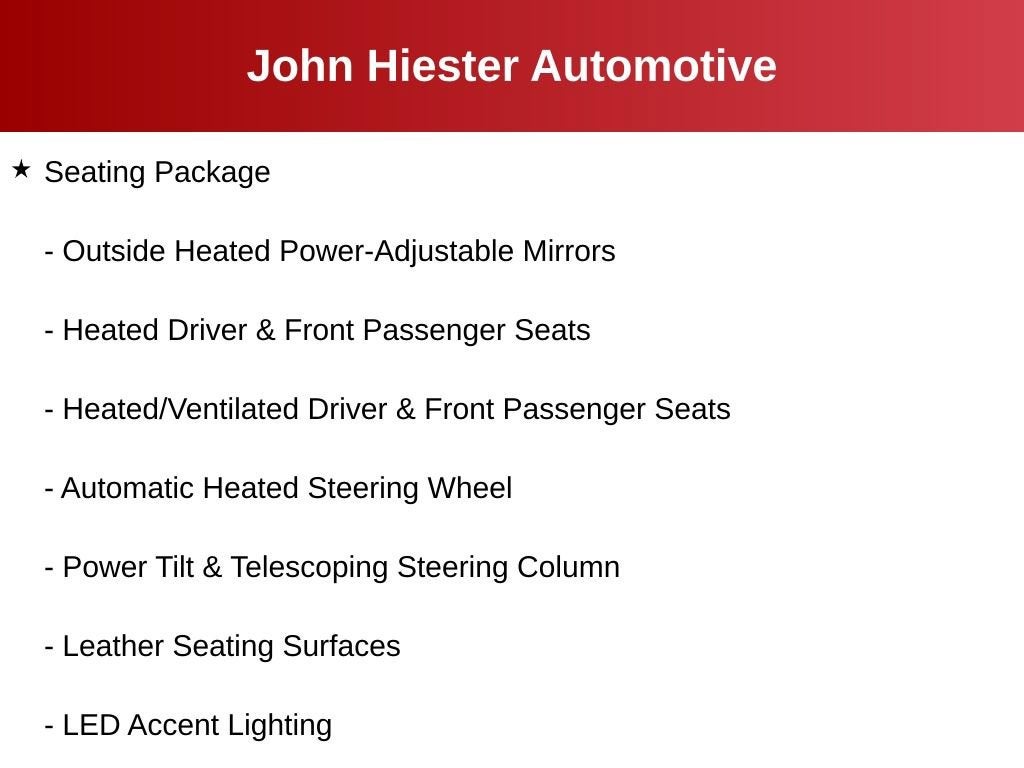 John Hiester Automotive

★ Seating Package

- Outside Heated Power-Adjustable Mirrors

- Heated Driver & Front Passenger Seats

- Heated/Ventilated Driver & Front Passenger Seats

- Automatic Heated Steering Wheel

- Power Tilt & Telescoping Steering Column

- Leather Seating Surfaces

- LED Accent Lighting